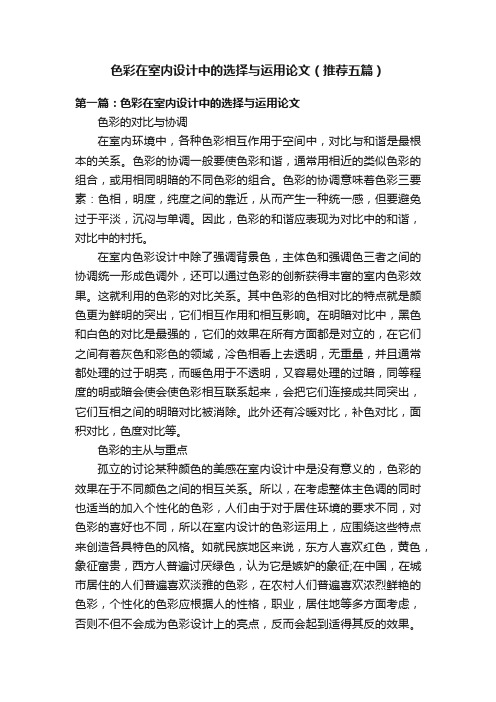 色彩在室内设计中的选择与运用论文（推荐五篇）

第一篇：色彩在室内设计中的选择与运用论文

色彩的对比与协调

在室内环境中，各种色彩相互作用于空间中，对比与和谐是最根本的关系。色彩的协调一般要使色彩和谐，通常用相近的类似色彩的组合，或用相同明暗的不同色彩的组合。色彩的协调意味着色彩三要素：色相，明度，纯度之间的靠近，从而产生一种统一感，但要避免过于平淡，沉闷与单调。因此，色彩的和谐应表现为对比中的和谐，对比中的衬托。

在室内色彩设计中除了强调背景色，主体色和强调色三者之间的协调统一形成色调外，还可以通过色彩的创新获得丰富的室内色彩效果。这就利用的色彩的对比关系。其中色彩的色相对比的特点就是颜色更为鲜明的突出，它们相互作用和相互影响。在明暗对比中，黑色和白色的对比是最强的，它们的效果在所有方面都是对立的，在它们之间有着灰色和彩色的领域，冷色相看上去透明，无重量，并且通常都处理的过于明亮，而暖色用于不透明，又容易处理的过暗，同等程度的明或暗会使会使色彩相互联系起来，会把它们连接成共同突出，它们互相之间的明暗对比被消除。此外还有冷暖对比，补色对比，面积对比，色度对比等。

色彩的主从与重点

孤立的讨论某种颜色的美感在室内设计中是没有意义的，色彩的效果在于不同颜色之间的相互关系。所以，在考虑整体主色调的同时也适当的加入个性化的色彩，人们由于对于居住环境的要求不同，对色彩的喜好也不同，所以在室内设计的色彩运用上，应围绕这些特点来创造各具特色的风格。如就民族地区来说，东方人喜欢红色，黄色，象征富贵，西方人普遍讨厌绿色，认为它是嫉妒的象征;在中国，在城市居住的人们普遍喜欢淡雅的色彩，在农村人们普遍喜欢浓烈鲜艳的色彩，个性化的色彩应根据人的性格，职业，居住地等多方面考虑，否则不但不会成为色彩设计上的亮点，反而会起到适得其反的效果。